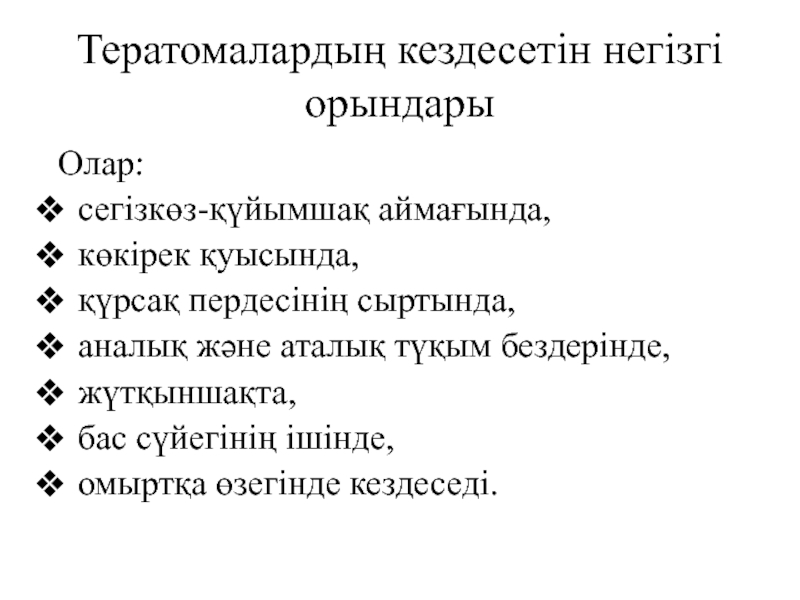 Тератомалардың кездесетін негізгі орындары

Олар:
❖ сегізкөз-құйымшақ аймағында,
❖ көкірек қуысында,
❖ құрсақ пердесінің сыртында,
❖ аналық және аталық тұқым бездерінде,
❖ жұтқыншақта,
❖ бас сүйегінің ішінде,
❖ омыртқа өзегінде кездеседі.